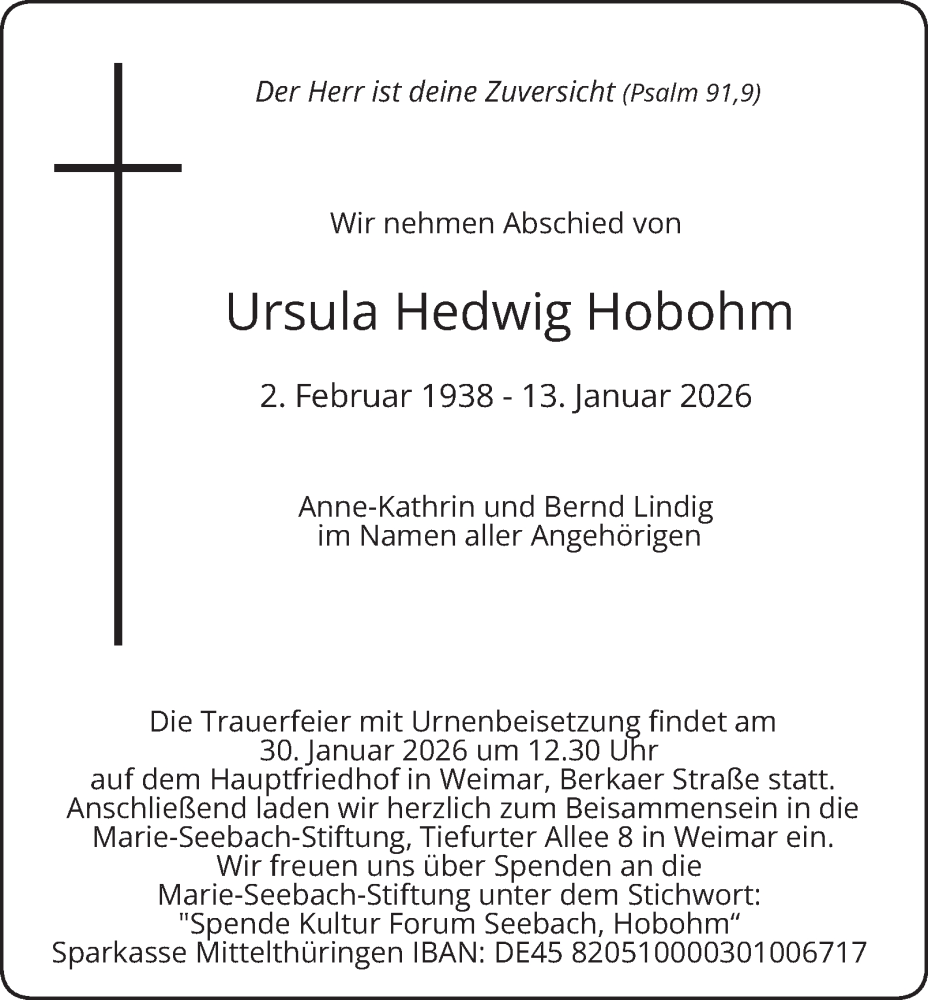 Der Herr ist deine Zuversicht (Psalm 91,9)

Wir nehmen Abschied von

Ursula Hedwig Hobohm

2. Februar 1938 - 13. Januar 2026

Anne-Kathrin und Bernd Lindig
im Namen aller Angehörigen

Die Trauerfeier mit Urnenbeisetzung findet am
30. Januar 2026 um 12.30 Uhr
auf dem Hauptfriedhof in Weimar, Berkaer Straße statt.
Anschließend laden wir herzlich zum Beisammensein in die
Marie-Seebach-Stiftung, Tiefurter Allee 8 in Weimar ein.
Wir freuen uns über Spenden an die
Marie-Seebach-Stiftung unter dem Stichwort:
"Spende Kultur Forum Seebach, Hobohm“
Sparkasse Mittelthüringen IBAN: DE45 820510000301006717